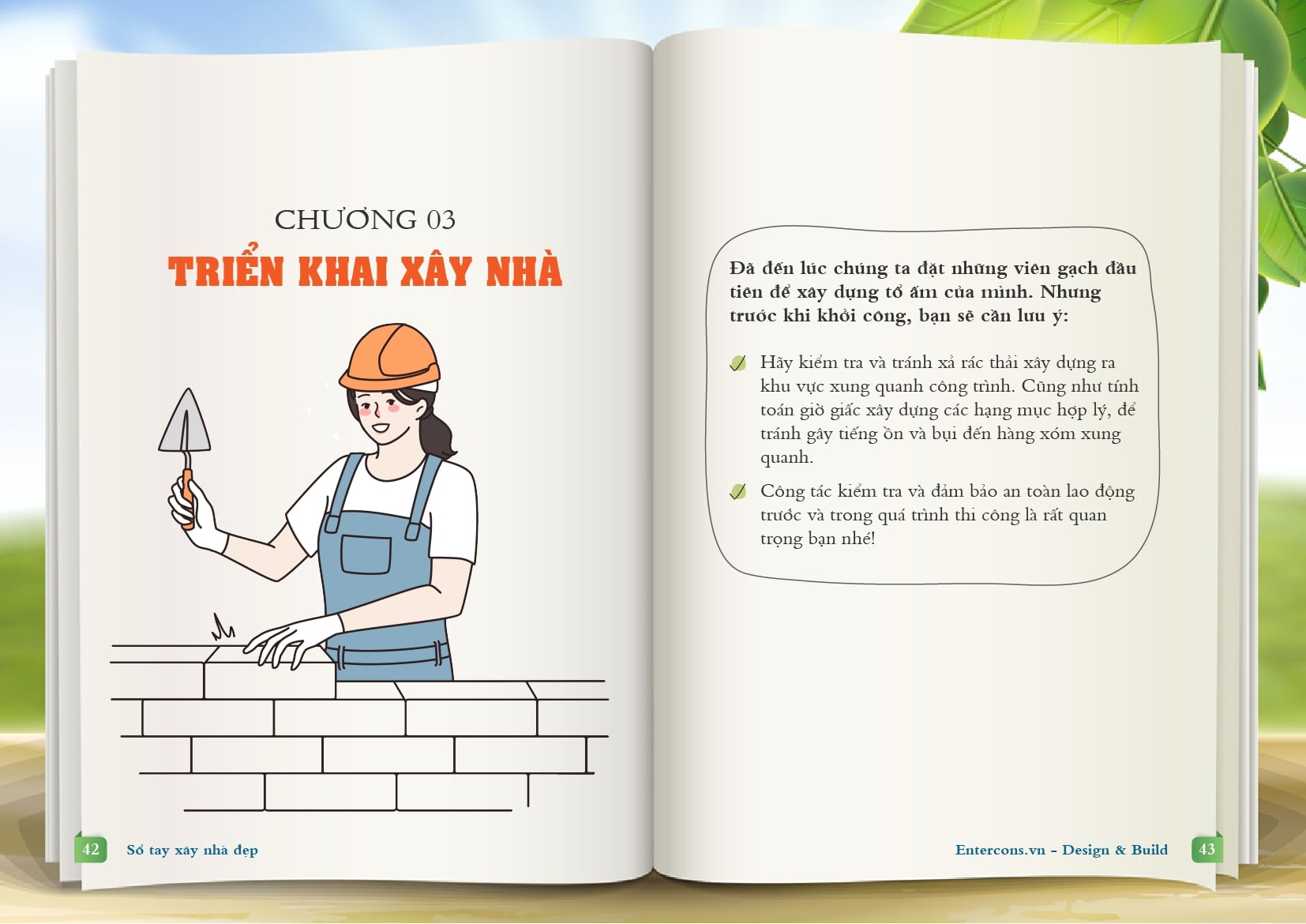 CHƯƠNG 03
TRIỂN KHAI XÂY NHÀ

42 Sổ tay xây nhà đẹp

Đã đến lúc chúng ta đặt những viên gạch đầu tiên để xây dựng tổ ấm của mình. Nhưng trước khi khởi công, bạn sẽ cần lưu ý:

✓ Hãy kiểm tra và tránh xả rác thải xây dựng ra khu vực xung quanh công trình. Cũng như tính toán giờ giấc xây dựng các hạng mục hợp lý, để tránh gây tiếng ồn và bụi đến hàng xóm xung quanh.

✓ Công tác kiểm tra và đảm bảo an toàn lao động trước và trong quá trình thi công là rất quan trọng bạn nhé!

Entercons.vn - Design & Build 43